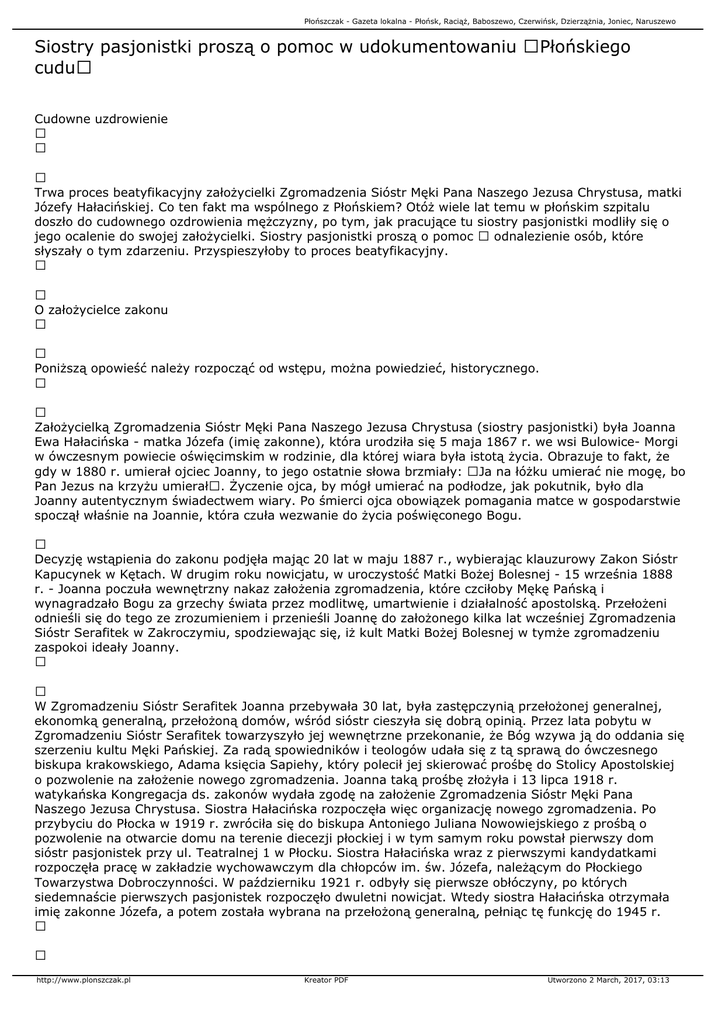 Płońszczak - Gazeta lokalna - Płońsk, Raciąż, Baboszewo, Czerwińsk, Dzierzążnia, Joniec, Naruszewo

Siostry pasjonistki proszą o pomoc w udokumentowaniu □Płońskiego cudu□

Cudowne uzdrowienie
□
□

□
Trwa proces beatyfikacyjny założycielki Zgromadzenia Sióstr Męki Pana Naszego Jezusa Chrystusa, matki Józefy Hałacińskiej. Co ten fakt ma wspólnego z Płońskiem? Otóż wiele lat temu w płońskim szpitalu doszło do cudownego ozdrowienia mężczyzny, po tym, jak pracujące tu siostry pasjonistki modliły się o jego ocalenie do swojej założycielki. Siostry pasjonistki proszą o pomoc □ odnalezienie osób, które słyszały o tym zdarzeniu. Przyspieszyłoby to proces beatyfikacyjny.
□

□
O założycielce zakonu
□

□
Poniższą opowieść należy rozpocząć od wstępu, można powiedzieć, historycznego.
□

□
Założycielką Zgromadzenia Sióstr Męki Pana Naszego Jezusa Chrystusa (siostry pasjonistki) była Joanna Ewa Hałacińska - matka Józefa (imię zakonne), która urodziła się 5 maja 1867 r. we wsi Bulowice- Morgi w ówczesnym powiecie oświęcimskim w rodzinie, dla której wiara była istotą życia. Obrazuje to fakt, że gdy w 1880 r. umierał ojciec Joanny, to jego ostatnie słowa brzmiały: □Ja na łóżku umierać nie mogę, bo Pan Jezus na krzyżu umierał□. Życzenie ojca, by mógł umierać na podłodze, jak pokutnik, było dla Joanny autentycznym świadectwem wiary. Po śmierci ojca obowiązek pomagania matce w gospodarstwie spoczął właśnie na Joannie, która czuła wezwanie do życia poświęconego Bogu.

□
Decyzję wstąpienia do zakonu podjęła mając 20 lat w maju 1887 r., wybierając klauzurowy Zakon Sióstr Kapucynek w Kętach. W drugim roku nowicjatu, w uroczystość Matki Bożej Bolesnej - 15 września 1888 r. - Joanna poczuła wewnętrzny nakaz założenia zgromadzenia, które czciłoby Mękę Pańską i wynagradzało Bogu za grzechy świata przez modlitwę, umartwienie i działalność apostolską. Przełożeni odnieśli się do tego ze zrozumieniem i przenieśli Joannę do założonego kilka lat wcześniej Zgromadzenia Sióstr Serafitek w Zakroczymiu, spodziewając się, iż kult Matki Bożej Bolesnej w tymże zgromadzeniu zaspokoi ideały Joanny.
□

□
W Zgromadzeniu Sióstr Serafitek Joanna przebywała 30 lat, była zastępczynią przełożonej generalnej, ekonomką generalną, przełożoną domów, wśród sióstr cieszyła się dobrą opinią. Przez lata pobytu w Zgromadzeniu Sióstr Serafitek towarzyszyło jej wewnętrzne przekonanie, że Bóg wzywa ją do oddania się szerzeniu kultu Męki Pańskiej. Za radą spowiedników i teologów udała się z tą sprawą do ówczesnego biskupa krakowskiego, Adama księcia Sapiehy, który polecił jej skierować prośbę do Stolicy Apostolskiej o pozwolenie na założenie nowego zgromadzenia. Joanna taką prośbę złożyła i 13 lipca 1918 r. watykańska Kongregacja ds. zakonów wydała zgodę na założenie Zgromadzenia Sióstr Męki Pana Naszego Jezusa Chrystusa. Siostra Hałacińska rozpoczęła więc organizację nowego zgromadzenia. Po przybyciu do Płocka w 1919 r. zwróciła się do biskupa Antoniego Juliana Nowowiejskiego z prośbą o pozwolenie na otwarcie domu na terenie diecezji płockiej i w tym samym roku powstał pierwszy dom sióstr pasjonistek przy ul. Teatralnej 1 w Płocku. Siostra Hałacińska wraz z pierwszymi kandydatkami rozpoczęła pracę w zakładzie wychowawczym dla chłopców im. św. Józefa, należącym do Płockiego Towarzystwa Dobroczynności. W październiku 1921 r. odbyły się pierwsze obłóczyny, po których siedemnaście pierwszych pasjonistek rozpoczęło dwuletni nowicjat. Wtedy siostra Hałacińska otrzymała imię zakonne Józefa, a potem została wybrana na przełożoną generalną, pełniąc tę funkcję do 1945 r.
□

□

http://www.plonszczak.pl Kreator PDF Utworzono 2 March, 2017, 03:13